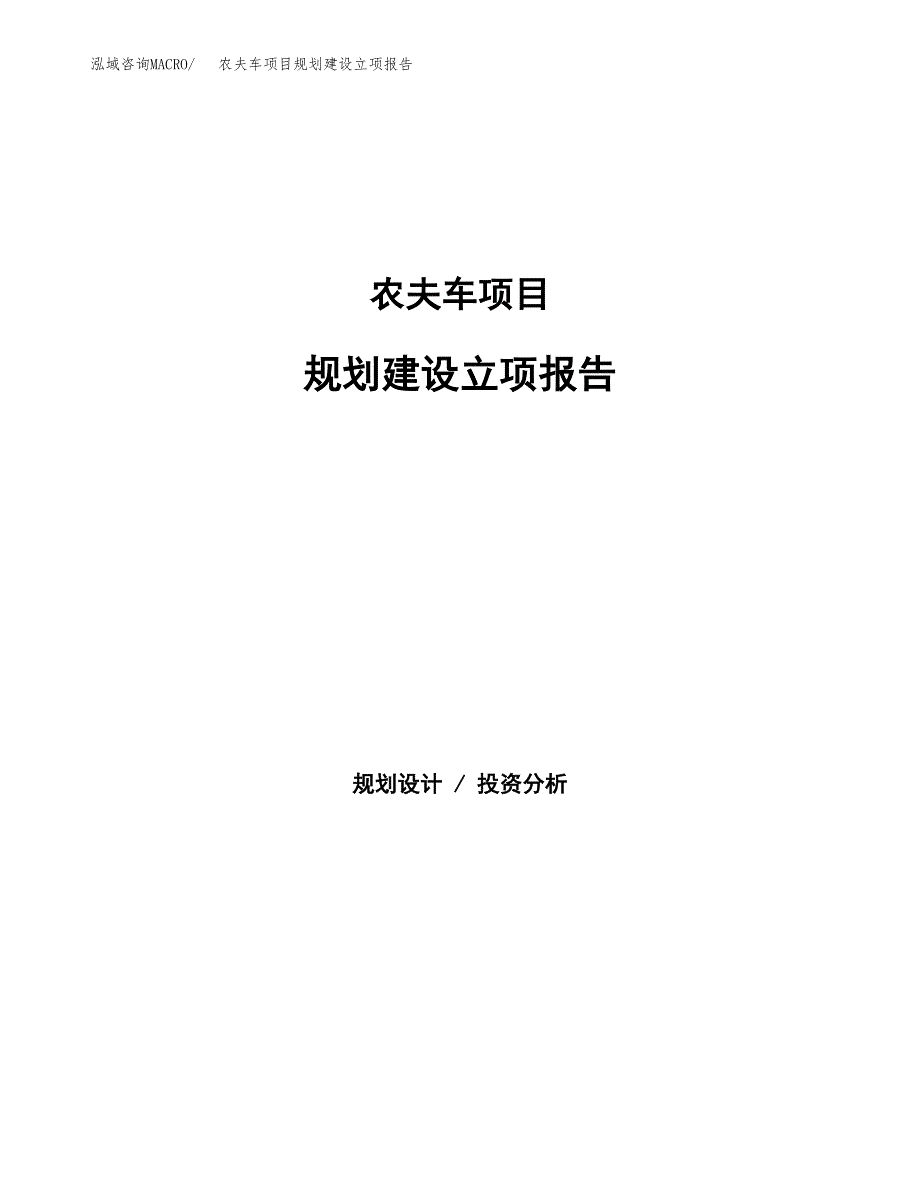 泓域咨询MACRO/ 农夫车项目规划建设立项报告

农夫车项目

规划建设立项报告

规划设计 / 投资分析